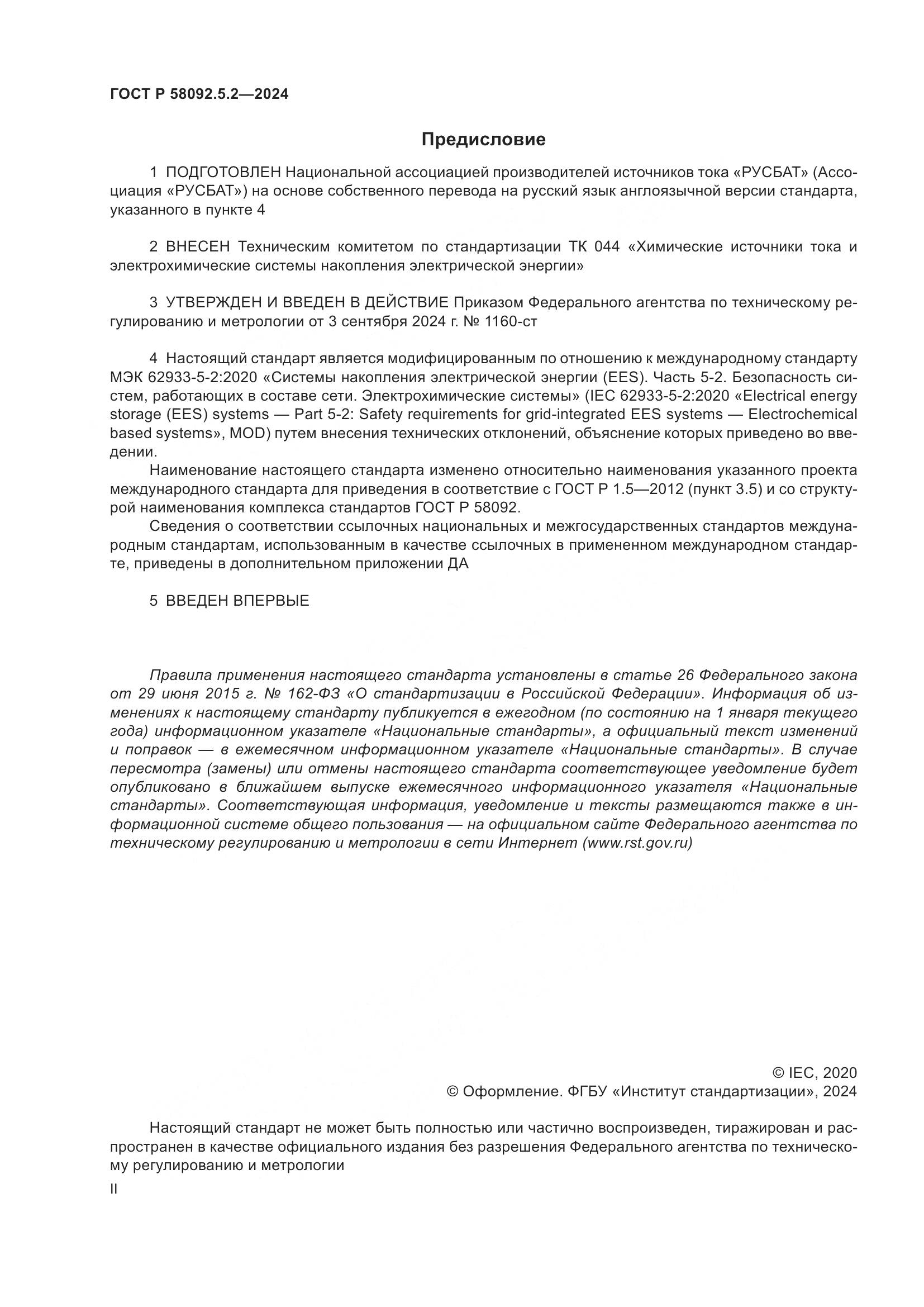 ГОСТ Р 58092.5.2—2024

Предисловие

1 ПОДГОТОВЛЕН Национальной ассоциацией производителей источников тока «РУСБАТ» (Ассоциация «РУСБАТ») на основе собственного перевода на русский язык англоязычной версии стандарта, указанного в пункте 4

2 ВНЕСЕН Техническим комитетом по стандартизации ТК 044 «Химические источники тока и электрохимические системы накопления электрической энергии»

3 УТВЕРЖДЕН И ВВЕДЕН В ДЕЙСТВИЕ Приказом Федерального агентства по техническому регулированию и метрологии от 3 сентября 2024 г. № 1160-ст

4 Настоящий стандарт является модифицированным по отношению к международному стандарту МЭК 62933-5-2:2020 «Системы накопления электрической энергии (EES). Часть 5-2. Безопасность систем, работающих в составе сети. Электрохимические системы» (IEC 62933-5-2:2020 «Electrical energy storage (EES) systems — Part 5-2: Safety requirements for grid-integrated EES systems — Electrochemical based systems», MOD) путем внесения технических отклонений, объяснение которых приведено во введении.

Наименование настоящего стандарта изменено относительно наименования указанного проекта международного стандарта для приведения в соответствие с ГОСТ Р 1.5—2012 (пункт 3.5) и со структурой наименования комплекса стандартов ГОСТ Р 58092.

Сведения о соответствии ссылочных национальных и межгосударственных стандартов международным стандартам, использованным в качестве ссылочных в примененном международном стандарте, приведены в дополнительном приложении ДА

5 ВВЕДЕН ВПЕРВЫЕ

Правила применения настоящего стандарта установлены в статье 26 Федерального закона от 29 июня 2015 г. № 162-ФЗ «О стандартизации в Российской Федерации». Информация об изменениях к настоящему стандарту публикуется в ежегодном (по состоянию на 1 января текущего года) информационном указателе «Национальные стандарты», а официальный текст изменений и поправок — в ежемесячном информационном указателе «Национальные стандарты». В случае пересмотра (замены) или отмены настоящего стандарта соответствующее уведомление будет опубликовано в ближайшем выпуске ежемесячного информационного указателя «Национальные стандарты». Соответствующая информация, уведомление и тексты размещаются также в информационной системе общего пользования — на официальном сайте Федерального агентства по техническому регулированию и метрологии в сети Интернет (www.rst.gov.ru)

© IEC, 2020
© Оформление. ФГБУ «Институт стандартизации», 2024

Настоящий стандарт не может быть полностью или частично воспроизведен, тиражирован и распространен в качестве официального издания без разрешения Федерального агентства по техническому регулированию и метрологии

II